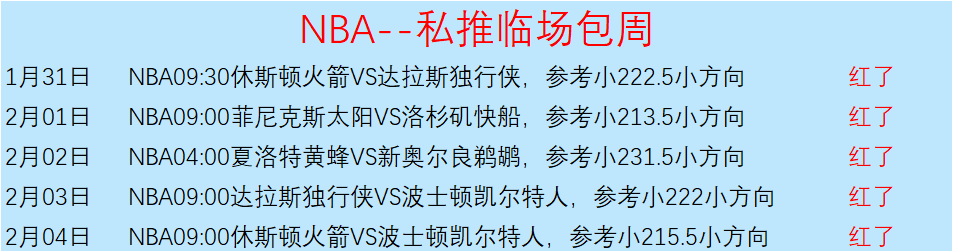 NBA--私推临场包周

| 1月31日 | NBA09:30休斯顿火箭VS达拉斯独行侠，参考小222.5小方向 | 红了 |
|---|---|---|
| 2月01日 | NBA09:00菲尼克斯太阳VS洛杉矶快船，参考小213.5小方向 | 红了 |
| 2月02日 | NBA04:00夏洛特黄蜂VS新奥尔良鹈鹕，参考小231.5小方向 | 红了 |
| 2月03日 | NBA09:00达拉斯独行侠VS波士顿凯尔特人，参考小222小方向 | 红了 |
| 2月04日 | NBA09:00休斯顿火箭VS波士顿凯尔特人，参考小215.5小方向 | 红了 |